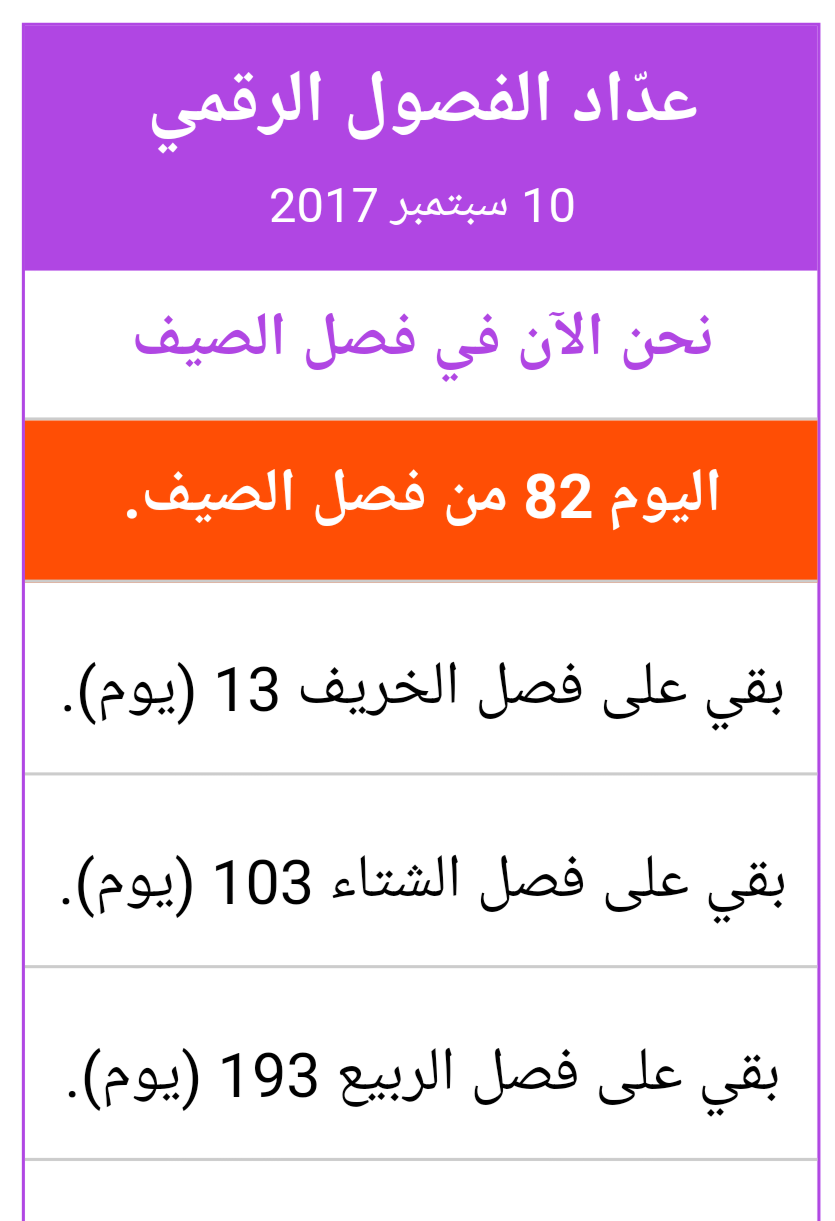 عدّاد الفصول الرقمي

10 سبتمبر 2017

نحن الآن في فصل الصيف

اليوم 82 من فصل الصيف.

بقي على فصل الخريف 13 (يوم).

بقي على فصل الشتاء 103 (يوم).

بقي على فصل الربيع 193 (يوم).